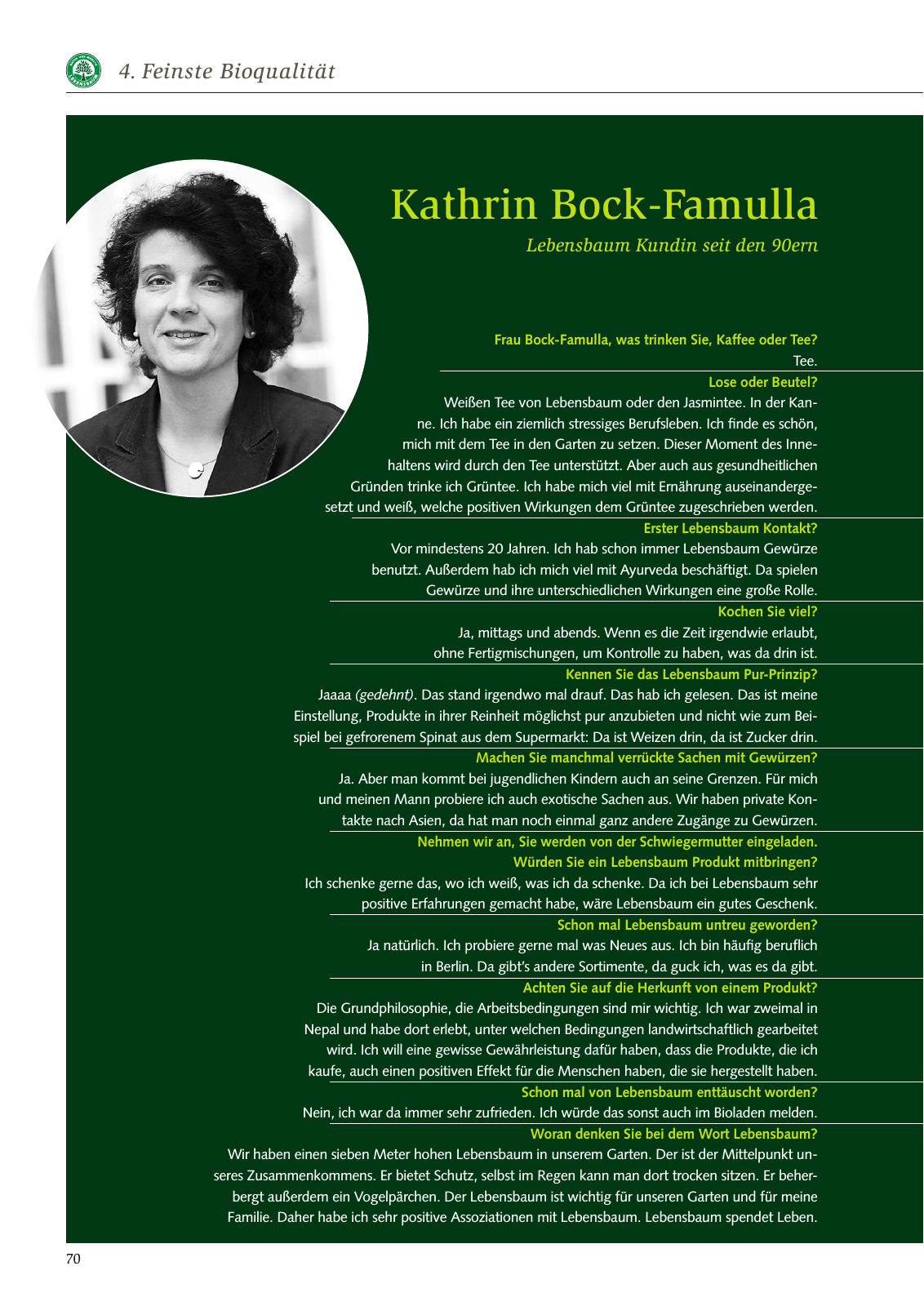 4. Feinste Bioqualität

Kathrin Bock-Famulla

Lebensbaum Kundin seit den 90ern

Frau Bock-Famulla, was trinken Sie, Kaffee oder Tee?

Tee.

Lose oder Beutel?

Weißen Tee von Lebensbaum oder den Jasmintee. In der Kanne. Ich habe ein ziemlich stressiges Berufsleben. Ich finde es schön, mich mit dem Tee in den Garten zu setzen. Dieser Moment des Innehaltens wird durch den Tee unterstützt. Aber auch aus gesundheitlichen Gründen trinke ich Grüntee. Ich habe mich viel mit Ernährung auseinandergesetzt und weiß, welche positiven Wirkungen dem Grüntee zugeschrieben werden.

Erster Lebensbaum Kontakt?

Vor mindestens 20 Jahren. Ich hab schon immer Lebensbaum Gewürze benutzt. Außerdem hab ich mich viel mit Ayurveda beschäftigt. Da spielen Gewürze und ihre unterschiedlichen Wirkungen eine große Rolle.

Kochen Sie viel?

Ja, mittags und abends. Wenn es die Zeit irgendwie erlaubt, ohne Fertigmischungen, um Kontrolle zu haben, was da drin ist.

Kennen Sie das Lebensbaum Pur-Prinzip?

Jaaaa (gedehnt). Das stand irgendwo mal drauf. Das hab ich gelesen. Das ist meine Einstellung, Produkte in ihrer Reinheit möglichst pur anzubieten und nicht wie zum Beispiel bei gefrorenem Spinat aus dem Supermarkt: Da ist Weizen drin, da ist Zucker drin.

Machen Sie manchmal verrückte Sachen mit Gewürzen?

Ja. Aber man kommt bei jugendlichen Kindern auch an seine Grenzen. Für mich und meinen Mann probiere ich auch exotische Sachen aus. Wir haben private Kontakte nach Asien, da hat man noch einmal ganz andere Zugänge zu Gewürzen.

Nehmen wir an, Sie werden von der Schwiegermutter eingeladen. Würden Sie ein Lebensbaum Produkt mitbringen?

Ich schenke gerne das, wo ich weiß, was ich da schenke. Da ich bei Lebensbaum sehr positive Erfahrungen gemacht habe, wäre Lebensbaum ein gutes Geschenk.

Schon mal Lebensbaum untreu geworden?

Ja natürlich. Ich probiere gerne mal was Neues aus. Ich bin häufig beruflich in Berlin. Da gibt's andere Sortimente, da guck ich, was es da gibt.

Achten Sie auf die Herkunft von einem Produkt?

Die Grundphilosophie, die Arbeitsbedingungen sind mir wichtig. Ich war zweimal in Nepal und habe dort erlebt, unter welchen Bedingungen landwirtschaftlich gearbeitet wird. Ich will eine gewisse Gewährleistung dafür haben, dass die Produkte, die ich kaufe, auch einen positiven Effekt für die Menschen haben, die sie hergestellt haben.

Schon mal von Lebensbaum enttäuscht worden?

Nein, ich war da immer sehr zufrieden. Ich würde das sonst auch im Bioladen melden.

Woran denken Sie bei dem Wort Lebensbaum?

Wir haben einen sieben Meter hohen Lebensbaum in unserem Garten. Der ist der Mittelpunkt unseres Zusammenkommens. Er bietet Schutz, selbst im Regen kann man dort trocken sitzen. Er beherbergt außerdem ein Vogelpärchen. Der Lebensbaum ist wichtig für unseren Garten und für meine Familie. Daher habe ich sehr positive Assoziationen mit Lebensbaum. Lebensbaum spendet Leben.

70